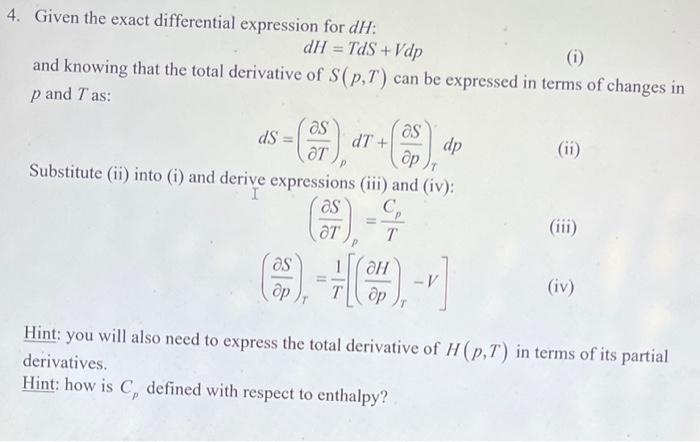 4. Given the exact differential expression for $dH$:

$dH = TdS + Vdp$ (i)

and knowing that the total derivative of $S(p,T)$ can be expressed in terms of changes in $p$ and $T$ as:

$dS = \left(\frac{\partial S}{\partial T}\right)_p dT + \left(\frac{\partial S}{\partial p}\right)_T dp$ (ii)

Substitute (ii) into (i) and derive expressions (iii) and (iv):

$\left(\frac{\partial S}{\partial T}\right)_p = \frac{C_p}{T}$ (iii)

$\left(\frac{\partial S}{\partial p}\right)_T = \frac{1}{T}\left[\left(\frac{\partial H}{\partial p}\right)_T - V\right]$ (iv)

Hint: you will also need to express the total derivative of $H(p,T)$ in terms of its partial derivatives.

Hint: how is $C_p$ defined with respect to enthalpy?